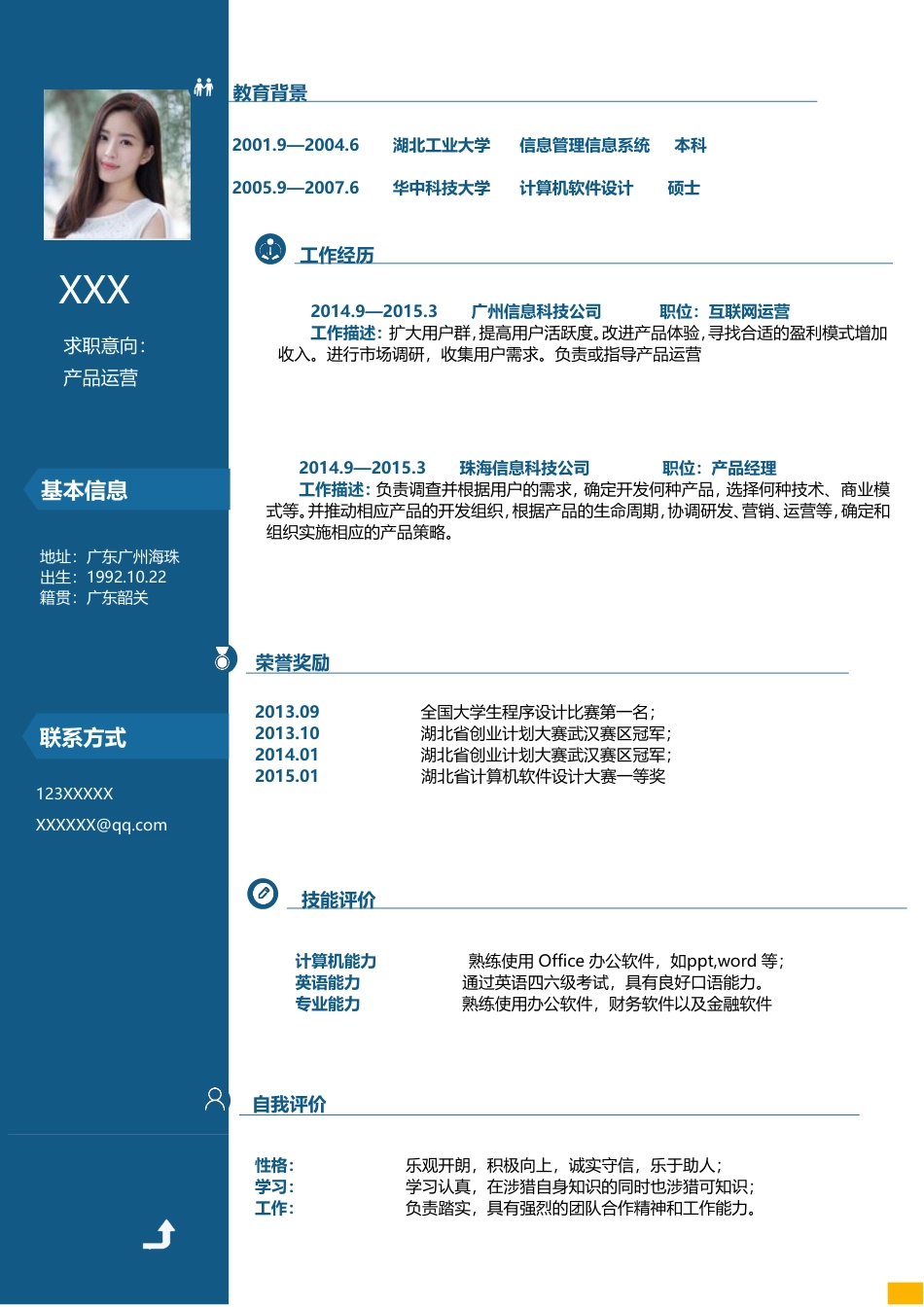 XXX

求职意向：
产品运营

基本信息

地址：广东广州海珠
出生：1992.10.22
籍贯：广东韶关

联系方式

123XXXXX
XXXXXX@qq.com

教育背景

2001.9—2004.6 湖北工业大学 信息管理信息系统 本科
2005.9—2007.6 华中科技大学 计算机软件设计 硕士

工作经历

2014.9—2015.3 广州信息科技公司 职位：互联网运营
工作描述：扩大用户群，提高用户活跃度。改进产品体验，寻找合适的盈利模式增加收入。进行市场调研，收集用户需求。负责或指导产品运营

2014.9—2015.3 珠海信息科技公司 职位：产品经理
工作描述：负责调查并根据用户的需求，确定开发何种产品，选择何种技术、商业模式等。并推动相应产品的开发组织，根据产品的生命周期，协调研发、营销、运营等，确定和组织实施相应的产品策略。

荣誉奖励

2013.09 全国大学生程序设计比赛第一名；
2013.10 湖北省创业计划大赛武汉赛区冠军；
2014.01 湖北省创业计划大赛武汉赛区冠军；
2015.01 湖北省计算机软件设计大赛一等奖

技能评价

计算机能力 熟练使用 Office 办公软件，如ppt,word 等；
英语能力 通过英语四六级考试，具有良好口语能力。
专业能力 熟练使用办公软件，财务软件以及金融软件

自我评价

性格： 乐观开朗，积极向上，诚实守信，乐于助人；
学习： 学习认真，在涉猎自身知识的同时也涉猎可知识；
工作： 负责踏实，具有强烈的团队合作精神和工作能力。